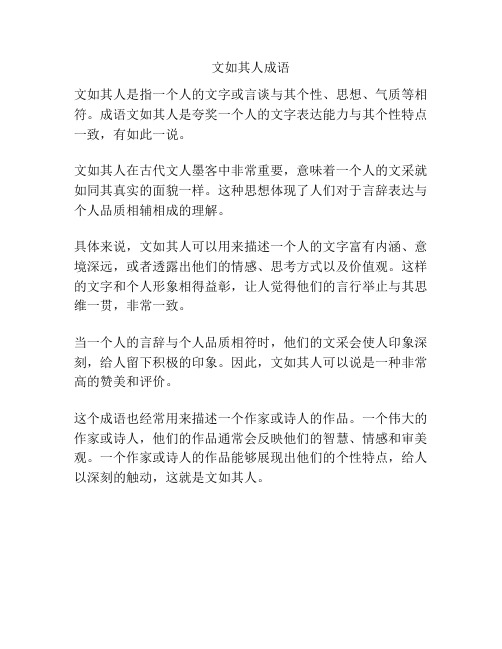 文如其人成语

文如其人是指一个人的文字或言谈与其个性、思想、气质等相符。成语文如其人是夸奖一个人的文字表达能力与其个性特点一致，有如此一说。

文如其人在古代文人墨客中非常重要，意味着一个人的文采就如同其真实的面貌一样。这种思想体现了人们对于言辞表达与个人品质相辅相成的理解。

具体来说，文如其人可以用来描述一个人的文字富有内涵、意境深远，或者透露出他们的情感、思考方式以及价值观。这样的文字和个人形象相得益彰，让人觉得他们的言行举止与其思维一贯，非常一致。

当一个人的言辞与个人品质相符时，他们的文采会使人印象深刻，给人留下积极的印象。因此，文如其人可以说是一种非常高的赞美和评价。

这个成语也经常用来描述一个作家或诗人的作品。一个伟大的作家或诗人，他们的作品通常会反映他们的智慧、情感和审美观。一个作家或诗人的作品能够展现出他们的个性特点，给人以深刻的触动，这就是文如其人。